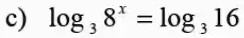 c) $\log_3 8^x = \log_3 16$